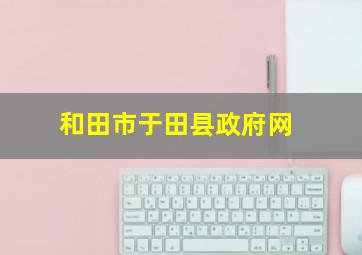 和田市于田县政府网